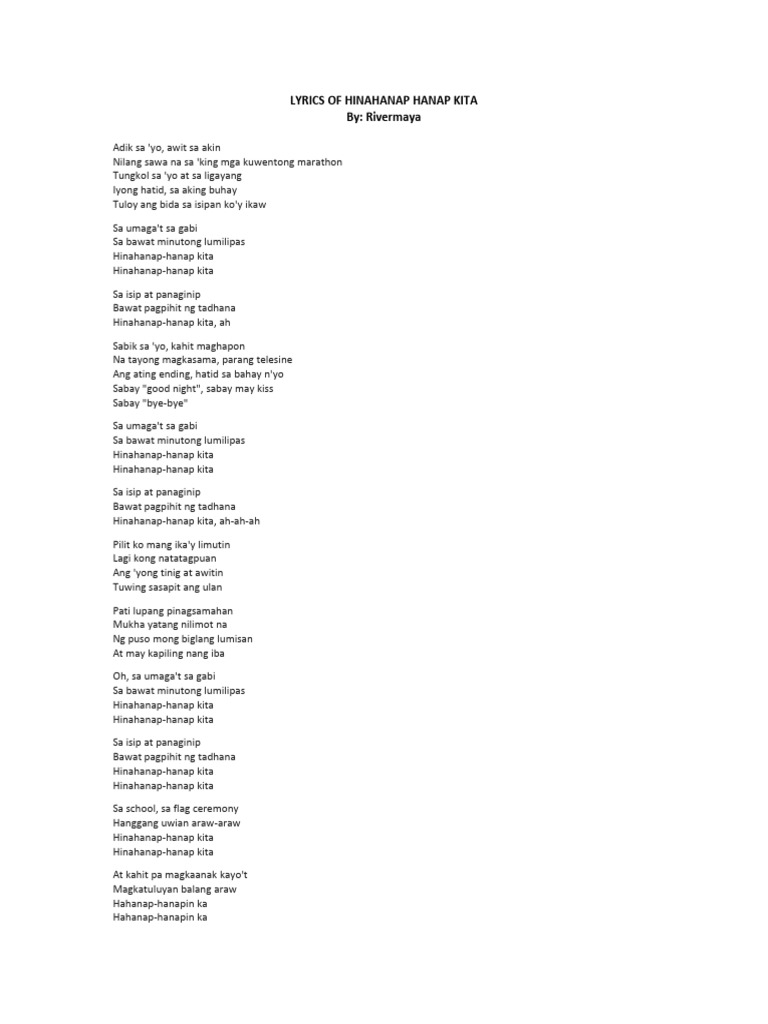 LYRICS OF HINAHANAP HANAP KITA
By: Rivermaya

Adik sa 'yo, awit sa akin
Nilang sawa na sa 'king mga kuwentong marathon
Tungkol sa 'yo at sa ligayang
Iyong hatid, sa aking buhay
Tuloy ang bida sa isipan ko'y ikaw

Sa umaga't sa gabi
Sa bawat minutong lumilipas
Hinahanap-hanap kita
Hinahanap-hanap kita

Sa isip at panaginip
Bawat pagpihit ng tadhana
Hinahanap-hanap kita, ah

Sabik sa 'yo, kahit maghapon
Na tayong magkasama, parang telesine
Ang ating ending, hatid sa bahay n'yo
Sabay "good night", sabay may kiss
Sabay "bye-bye"

Sa umaga't sa gabi
Sa bawat minutong lumilipas
Hinahanap-hanap kita
Hinahanap-hanap kita

Sa isip at panaginip
Bawat pagpihit ng tadhana
Hinahanap-hanap kita, ah-ah-ah

Pilit ko mang ika'y limutin
Lagi kong natatagpuan
Ang 'yong tinig at awitin
Tuwing sasapit ang ulan

Pati lupang pinagsamahan
Mukha yatang nilimot na
Ng puso mong biglang lumisan
At may kapiling nang iba

Oh, sa umaga't sa gabi
Sa bawat minutong lumilipas
Hinahanap-hanap kita
Hinahanap-hanap kita

Sa isip at panaginip
Bawat pagpihit ng tadhana
Hinahanap-hanap kita
Hinahanap-hanap kita

Sa school, sa flag ceremony
Hanggang uwian araw-araw
Hinahanap-hanap kita
Hinahanap-hanap kita

At kahit pa magkaanak kayo't
Magkatuluyan balang araw
Hahanap-hanapin ka
Hahanap-hanapin ka